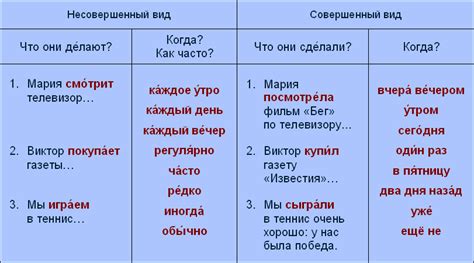 | Несовершенный вид | | Совершенный вид | |
|---|---|---|---|
| Что они де́лают? | Когда? Как часто? | Что они сде́лали? | Когда? |
| 1. Мария смо́трит телевизор… 2. Виктор покупа́ет газеты… 3. Мы игра́ем в теннис… | ка́ждое у́тро ка́ждый день ка́ждый ве́чер регуля́рно ча́сто ре́дко иногда́ обы́чно | 1. Мария посмотре́ла фильм «Бег» по телевизору… 2. Виктор купи́л газету «Известия»… 3. Мы сыгра́ли в теннис очень хорошо: у нас была победа. | вчера́ ве́чером у́тром сего́дня оди́н раз в пя́тницу два дня наза́д уже́ ещё не |